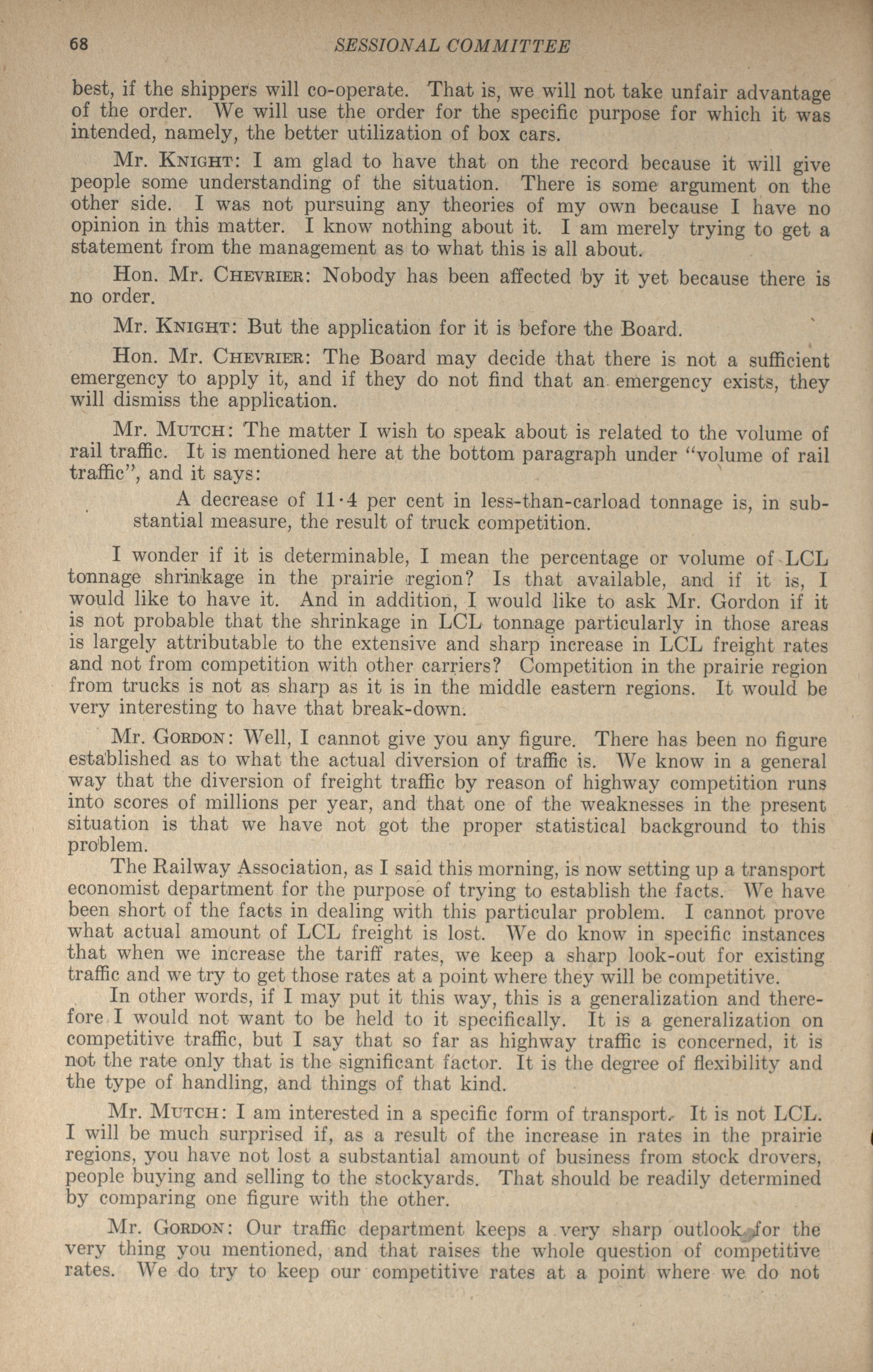 68 SESSIONAL COMMITTEE

best, if the shippers will co-operate. That is, we will not take unfair advantage of the order. We will use the order for the specific purpose for which it was intended, namely, the better utilization of box cars.

Mr. KNIGHT: I am glad to have that on the record because it will give people some understanding of the situation. There is some argument on the other side. I was not pursuing any theories of my own because I have no opinion in this matter. I know nothing about it. I am merely trying to get a statement from the management as to what this is all about.

Hon. Mr. CHEVRIER: Nobody has been affected by it yet because there is no order.

Mr. KNIGHT: But the application for it is before the Board.

Hon. Mr. CHEVRIER: The Board may decide that there is not a sufficient emergency to apply it, and if they do not find that an emergency exists, they will dismiss the application.

Mr. MUTCH: The matter I wish to speak about is related to the volume of rail traffic. It is mentioned here at the bottom paragraph under "volume of rail traffic", and it says:

A decrease of 11·4 per cent in less-than-carload tonnage is, in substantial measure, the result of truck competition.

I wonder if it is determinable, I mean the percentage or volume of LCL tonnage shrinkage in the prairie region? Is that available, and if it is, I would like to have it. And in addition, I would like to ask Mr. Gordon if it is not probable that the shrinkage in LCL tonnage particularly in those areas is largely attributable to the extensive and sharp increase in LCL freight rates and not from competition with other carriers? Competition in the prairie region from trucks is not as sharp as it is in the middle eastern regions. It would be very interesting to have that break-down.

Mr. GORDON: Well, I cannot give you any figure. There has been no figure established as to what the actual diversion of traffic is. We know in a general way that the diversion of freight traffic by reason of highway competition runs into scores of millions per year, and that one of the weaknesses in the present situation is that we have not got the proper statistical background to this problem.

The Railway Association, as I said this morning, is now setting up a transport economist department for the purpose of trying to establish the facts. We have been short of the facts in dealing with this particular problem. I cannot prove what actual amount of LCL freight is lost. We do know in specific instances that when we increase the tariff rates, we keep a sharp look-out for existing traffic and we try to get those rates at a point where they will be competitive.

In other words, if I may put it this way, this is a generalization and therefore I would not want to be held to it specifically. It is a generalization on competitive traffic, but I say that so far as highway traffic is concerned, it is not the rate only that is the significant factor. It is the degree of flexibility and the type of handling, and things of that kind.

Mr. MUTCH: I am interested in a specific form of transport. It is not LCL. I will be much surprised if, as a result of the increase in rates in the prairie regions, you have not lost a substantial amount of business from stock drovers, people buying and selling to the stockyards. That should be readily determined by comparing one figure with the other.

Mr. GORDON: Our traffic department keeps a very sharp outlook for the very thing you mentioned, and that raises the whole question of competitive rates. We do try to keep our competitive rates at a point where we do not